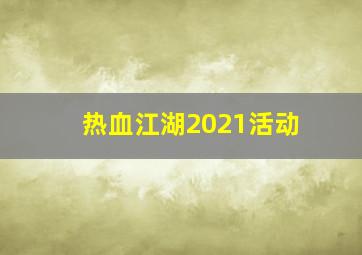 热血江湖2021活动